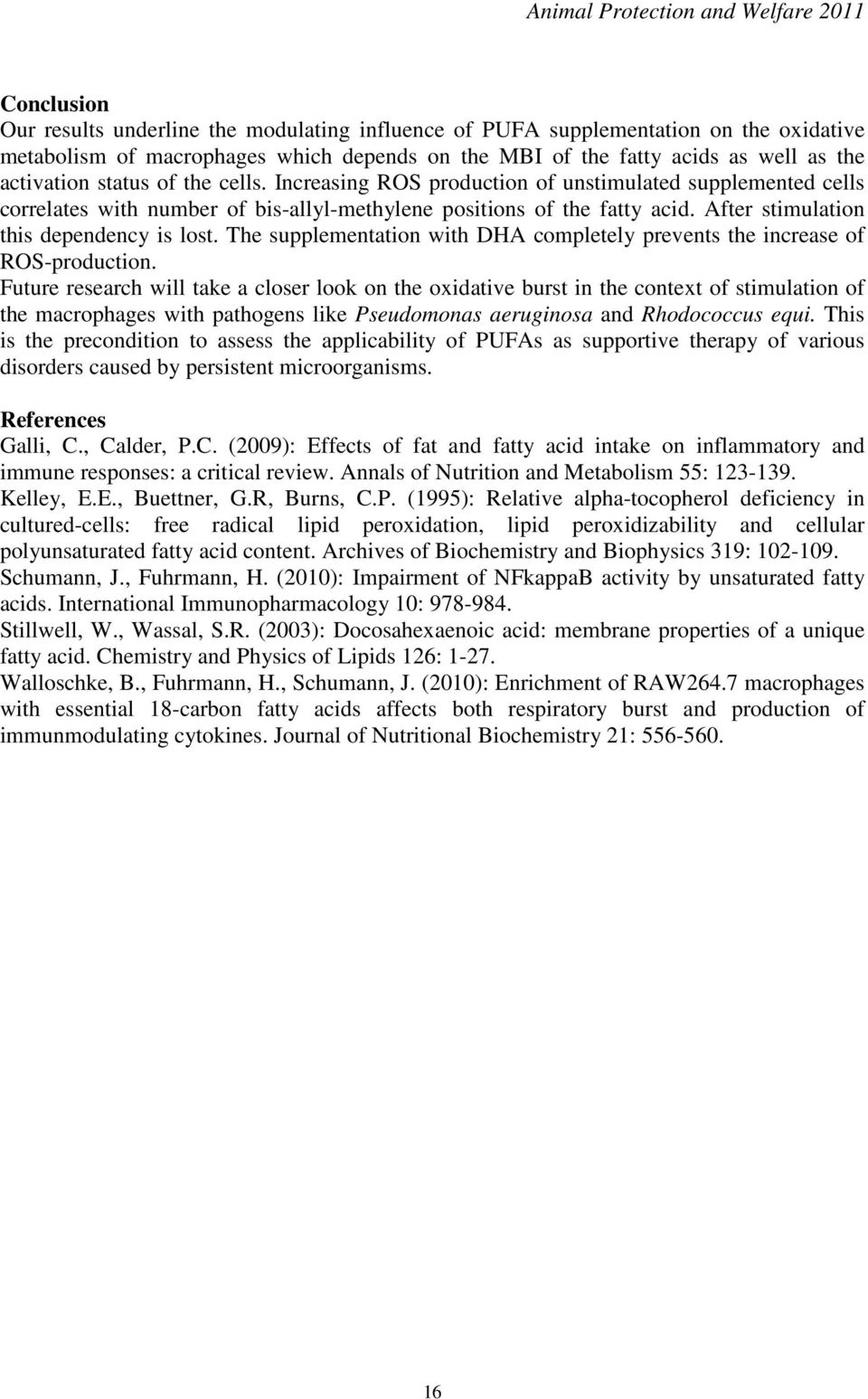 Animal Protection and Welfare 2011

Conclusion
Our results underline the modulating influence of PUFA supplementation on the oxidative metabolism of macrophages which depends on the MBI of the fatty acids as well as the activation status of the cells. Increasing ROS production of unstimulated supplemented cells correlates with number of bis-allyl-methylene positions of the fatty acid. After stimulation this dependency is lost. The supplementation with DHA completely prevents the increase of ROS-production.
Future research will take a closer look on the oxidative burst in the context of stimulation of the macrophages with pathogens like Pseudomonas aeruginosa and Rhodococcus equi. This is the precondition to assess the applicability of PUFAs as supportive therapy of various disorders caused by persistent microorganisms.

References
Galli, C., Calder, P.C. (2009): Effects of fat and fatty acid intake on inflammatory and immune responses: a critical review. Annals of Nutrition and Metabolism 55: 123-139.
Kelley, E.E., Buettner, G.R, Burns, C.P. (1995): Relative alpha-tocopherol deficiency in cultured-cells: free radical lipid peroxidation, lipid peroxidizability and cellular polyunsaturated fatty acid content. Archives of Biochemistry and Biophysics 319: 102-109.
Schumann, J., Fuhrmann, H. (2010): Impairment of NFkappaB activity by unsaturated fatty acids. International Immunopharmacology 10: 978-984.
Stillwell, W., Wassal, S.R. (2003): Docosahexaenoic acid: membrane properties of a unique fatty acid. Chemistry and Physics of Lipids 126: 1-27.
Walloschke, B., Fuhrmann, H., Schumann, J. (2010): Enrichment of RAW264.7 macrophages with essential 18-carbon fatty acids affects both respiratory burst and production of immunmodulating cytokines. Journal of Nutritional Biochemistry 21: 556-560.

16